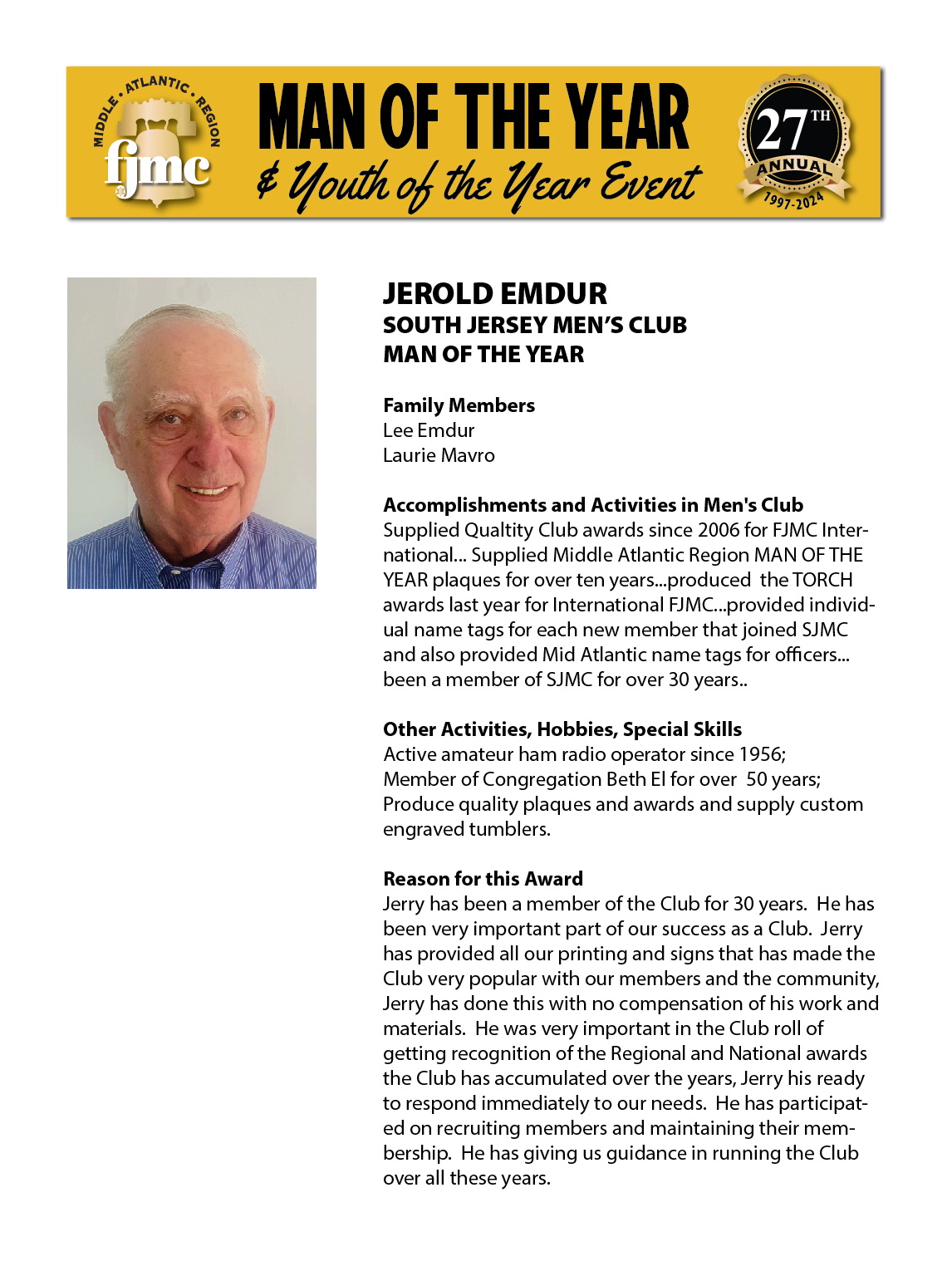 MIDDLE • ATLANTIC • REGION
fjmc

MAN OF THE YEAR
& Youth of the Year Event

27TH
ANNUAL
1997-2024

JEROLD EMDUR
SOUTH JERSEY MEN'S CLUB
MAN OF THE YEAR

Family Members
Lee Emdur
Laurie Mavro

Accomplishments and Activities in Men's Club
Supplied Qualtity Club awards since 2006 for FJMC International... Supplied Middle Atlantic Region MAN OF THE YEAR plaques for over ten years...produced the TORCH awards last year for International FJMC...provided individual name tags for each new member that joined SJMC and also provided Mid Atlantic name tags for officers... been a member of SJMC for over 30 years..

Other Activities, Hobbies, Special Skills
Active amateur ham radio operator since 1956;
Member of Congregation Beth El for over 50 years;
Produce quality plaques and awards and supply custom engraved tumblers.

Reason for this Award
Jerry has been a member of the Club for 30 years. He has been very important part of our success as a Club. Jerry has provided all our printing and signs that has made the Club very popular with our members and the community, Jerry has done this with no compensation of his work and materials. He was very important in the Club roll of getting recognition of the Regional and National awards the Club has accumulated over the years, Jerry his ready to respond immediately to our needs. He has participated on recruiting members and maintaining their membership. He has giving us guidance in running the Club over all these years.